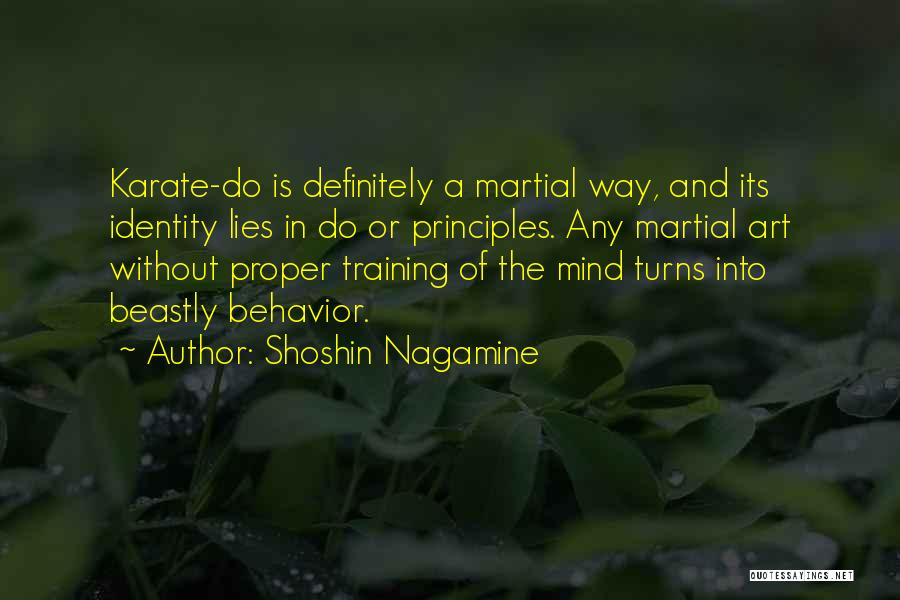 Karate-do is definitely a martial way, and its identity lies in do or principles. Any martial art without proper training of the mind turns into beastly behavior.

~ Author: Shoshin Nagamine

QUOTESSAYINGS.NET